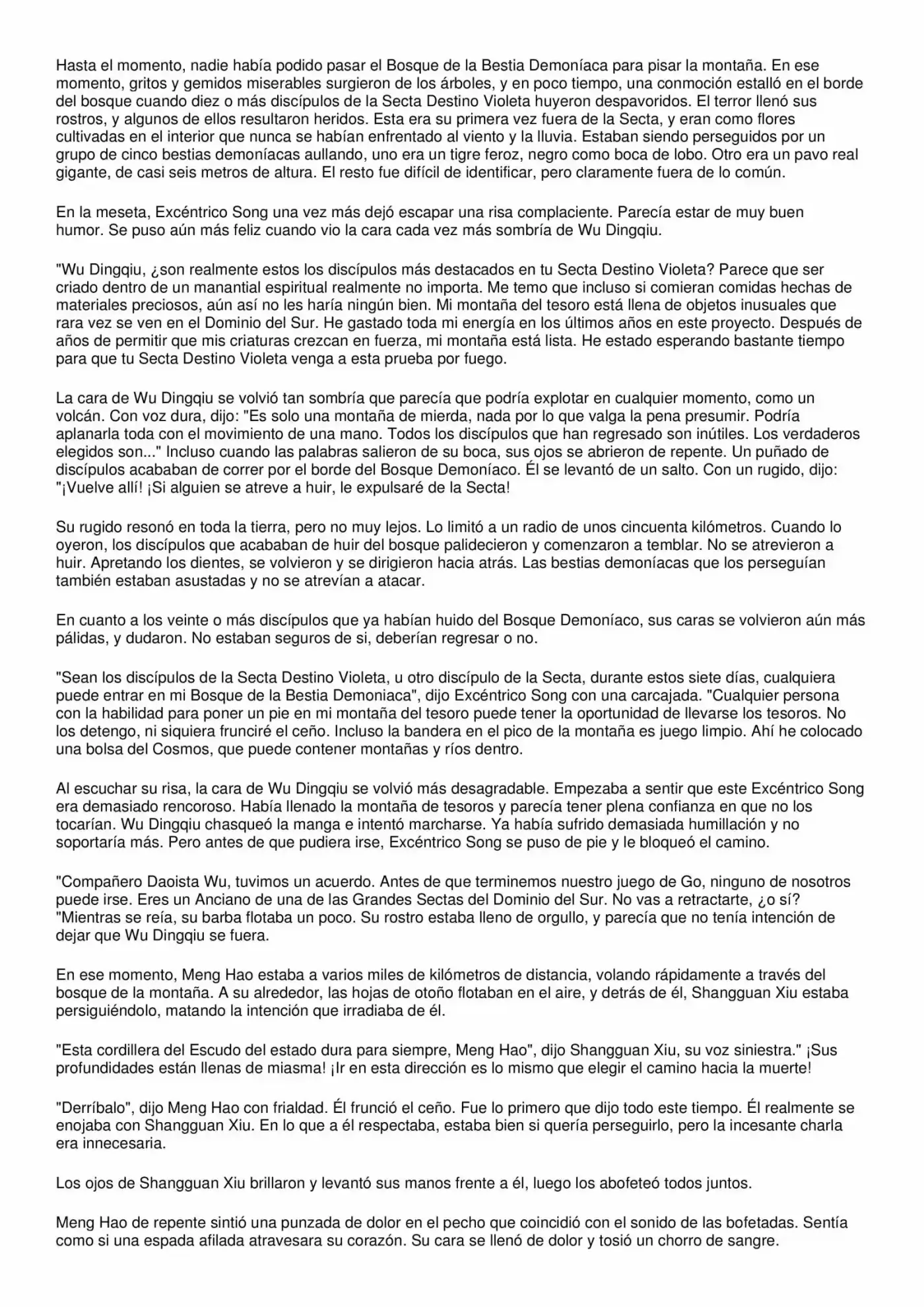 Hasta el momento, nadie había podido pasar el Bosque de la Bestia Demoníaca para pisar la montaña. En ese momento, gritos y gemidos miserables surgieron de los árboles, y en poco tiempo, una conmoción estalló en el borde del bosque cuando diez o más discípulos de la Secta Destino Violeta huyeron despavoridos. El terror llenó sus rostros, y algunos de ellos resultaron heridos. Esta era su primera vez fuera de la Secta, y eran como flores cultivadas en el interior que nunca se habían enfrentado al viento y la lluvia. Estaban siendo perseguidos por un grupo de cinco bestias demoníacas aullando, uno era un tigre feroz, negro como boca de lobo. Otro era un pavo real gigante, de casi seis metros de altura. El resto fue difícil de identificar, pero claramente fuera de lo común.

En la meseta, Excéntrico Song una vez más dejó escapar una risa complaciente. Parecía estar de muy buen humor. Se puso aún más feliz cuando vio la cara cada vez más sombría de Wu Dingqiu.

"Wu Dingqiu, ¿son realmente estos los discípulos más destacados en tu Secta Destino Violeta? Parece que ser criado dentro de un manantial espiritual realmente no importa. Me temo que incluso si comieran comidas hechas de materiales preciosos, aún así no les haría ningún bien. Mi montaña del tesoro está llena de objetos inusuales que rara vez se ven en el Dominio del Sur. He gastado toda mi energía en los últimos años en este proyecto. Después de años de permitir que mis criaturas crezcan en fuerza, mi montaña está lista. He estado esperando bastante tiempo para que tu Secta Destino Violeta venga a esta prueba por fuego.

La cara de Wu Dingqiu se volvió tan sombría que parecía que podría explotar en cualquier momento, como un volcán. Con voz dura, dijo: "Es solo una montaña de mierda, nada por lo que valga la pena presumir. Podría aplanarla toda con el movimiento de una mano. Todos los discípulos que han regresado son inútiles. Los verdaderos elegidos son..." Incluso cuando las palabras salieron de su boca, sus ojos se abrieron de repente. Un puñado de discípulos acababan de correr por el borde del Bosque Demoníaco. Él se levantó de un salto. Con un rugido, dijo: "¡Vuelve allí! ¡Si alguien se atreve a huir, le expulsaré de la Secta!

Su rugido resonó en toda la tierra, pero no muy lejos. Lo limitó a un radio de unos cincuenta kilómetros. Cuando lo oyeron, los discípulos que acababan de huir del bosque palidecieron y comenzaron a temblar. No se atrevieron a huir. Apretando los dientes, se volvieron y se dirigieron hacia atrás. Las bestias demoníacas que los perseguían también estaban asustadas y no se atrevían a atacar.

En cuanto a los veinte o más discípulos que ya habían huido del Bosque Demoníaco, sus caras se volvieron aún más pálidas, y dudaron. No estaban seguros de si, deberían regresar o no.

"Sean los discípulos de la Secta Destino Violeta, u otro discípulo de la Secta, durante estos siete días, cualquiera puede entrar en mi Bosque de la Bestia Demoniaca", dijo Excéntrico Song con una carcajada. "Cualquier persona con la habilidad para poner un pie en mi montaña del tesoro puede tener la oportunidad de llevarse los tesoros. No los detengo, ni siquiera frunciré el ceño. Incluso la bandera en el pico de la montaña es juego limpio. Ahí he colocado una bolsa del Cosmos, que puede contener montañas y ríos dentro.

Al escuchar su risa, la cara de Wu Dingqiu se volvió más desagradable. Empezaba a sentir que este Excéntrico Song era demasiado rencoroso. Había llenado la montaña de tesoros y parecía tener plena confianza en que no los tocarían. Wu Dingqiu chasqueó la manga e intentó marcharse. Ya había sufrido demasiada humillación y no soportaría más. Pero antes de que pudiera irse, Excéntrico Song se puso de pie y le bloqueó el camino.

"Compañero Daoista Wu, tuvimos un acuerdo. Antes de que terminemos nuestro juego de Go, ninguno de nosotros puede irse. Eres un Anciano de una de las Grandes Sectas del Dominio del Sur. No vas a retractarte, ¿o sí? "Mientras se reía, su barba flotaba un poco. Su rostro estaba lleno de orgullo, y parecía que no tenía intención de dejar que Wu Dingqiu se fuera.

En ese momento, Meng Hao estaba a varios miles de kilómetros de distancia, volando rápidamente a través del bosque de la montaña. A su alrededor, las hojas de otoño flotaban en el aire, y detrás de él, Shangguan Xiu estaba persiguiéndolo, matando la intención que irradiaba de él.

"Esta cordillera del Escudo del estado dura para siempre, Meng Hao", dijo Shangguan Xiu, su voz siniestra." ¡Sus profundidades están llenas de miasma! ¡Ir en esta dirección es lo mismo que elegir el camino hacia la muerte!

"Derríbalo", dijo Meng Hao con frialdad. Él frunció el ceño. Fue lo primero que dijo todo este tiempo. Él realmente se enojaba con Shangguan Xiu. En lo que a él respectaba, estaba bien si quería perseguirlo, pero la incesante charla era innecesaria.

Los ojos de Shangguan Xiu brillaron y levantó sus manos frente a él, luego los abofeteó todos juntos.

Meng Hao de repente sintió una punzada de dolor en el pecho que coincidió con el sonido de las bofetadas. Sentía como si una espada afilada atravesara su corazón. Su cara se llenó de dolor y tosió un chorro de sangre.